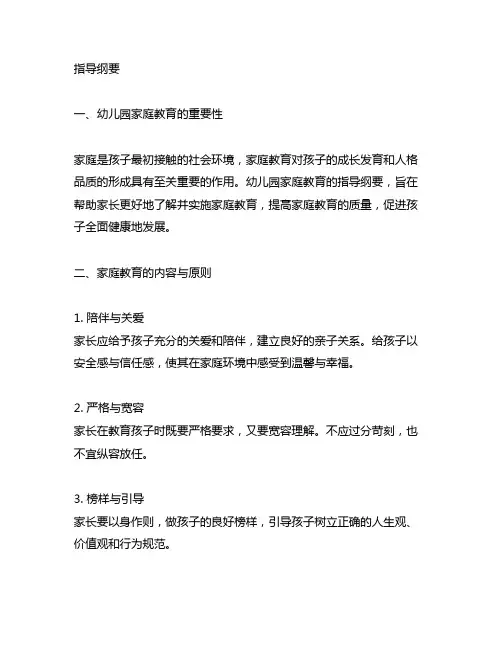 指导纲要

一、幼儿园家庭教育的重要性

家庭是孩子最初接触的社会环境，家庭教育对孩子的成长发育和人格品质的形成具有至关重要的作用。幼儿园家庭教育的指导纲要，旨在帮助家长更好地了解并实施家庭教育，提高家庭教育的质量，促进孩子全面健康地发展。

二、家庭教育的内容与原则

1. 陪伴与关爱
家长应给予孩子充分的关爱和陪伴，建立良好的亲子关系。给孩子以安全感与信任感，使其在家庭环境中感受到温馨与幸福。

2. 严格与宽容
家长在教育孩子时既要严格要求，又要宽容理解。不应过分苛刻，也不宜纵容放任。

3. 榜样与引导
家长要以身作则，做孩子的良好榜样，引导孩子树立正确的人生观、价值观和行为规范。